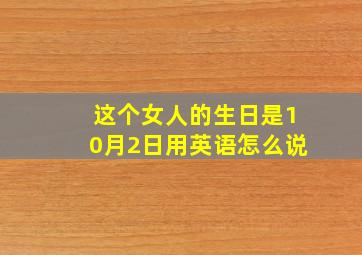 这个女人的生日是10月2日用英语怎么说